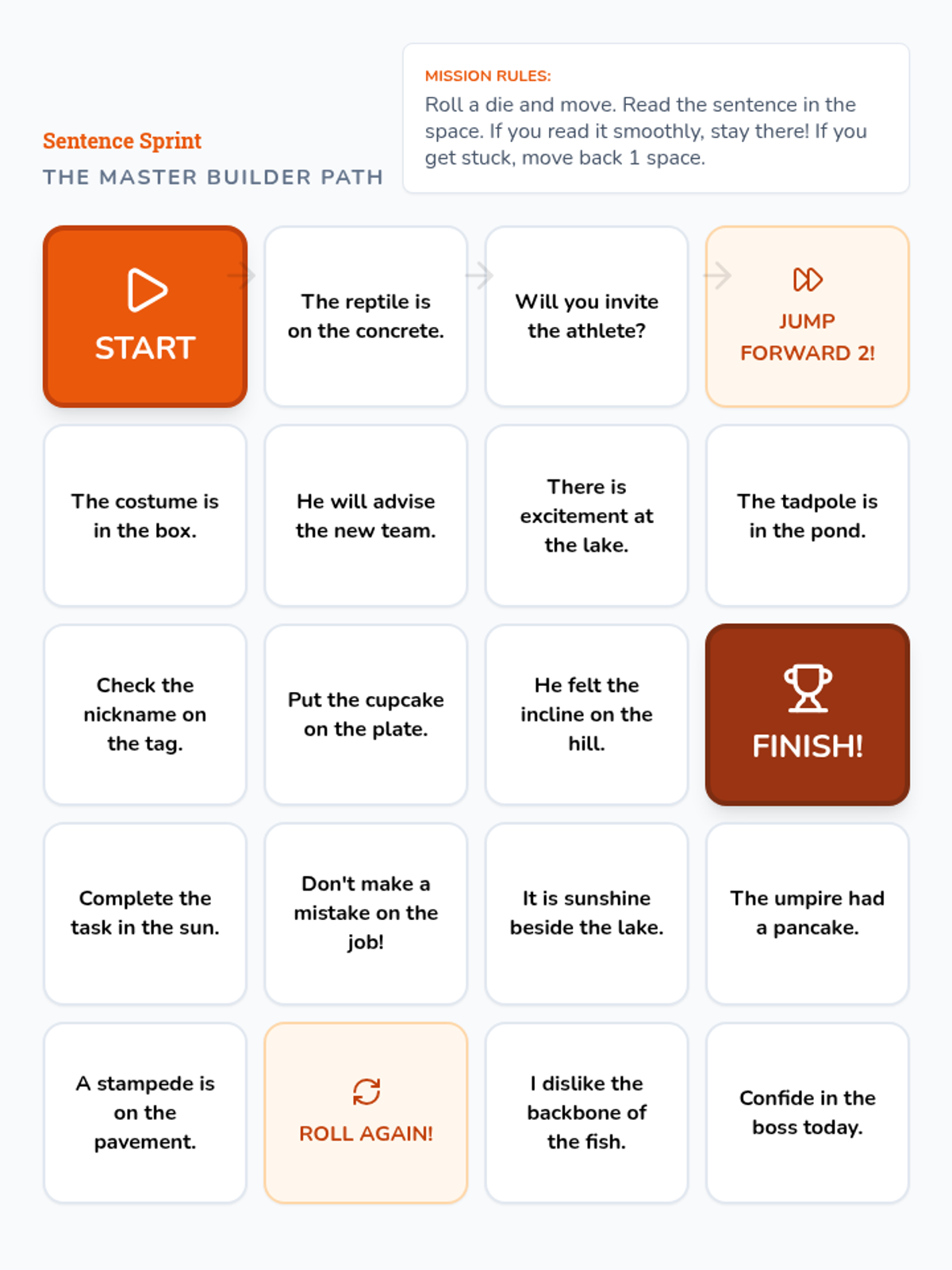 Sentence Sprint

THE MASTER BUILDER PATH

MISSION RULES:

Roll a die and move. Read the sentence in the space. If you read it smoothly, stay there! If you get stuck, move back 1 space.

START

The reptile is on the concrete.

Will you invite the athlete?

JUMP FORWARD 2!

The costume is in the box.

He will advise the new team.

There is excitement at the lake.

The tadpole is in the pond.

Check the nickname on the tag.

Put the cupcake on the plate.

He felt the incline on the hill.

FINISH!

Complete the task in the sun.

Don't make a mistake on the job!

It is sunshine beside the lake.

The umpire had a pancake.

A stampede is on the pavement.

ROLL AGAIN!

I dislike the backbone of the fish.

Confide in the boss today.